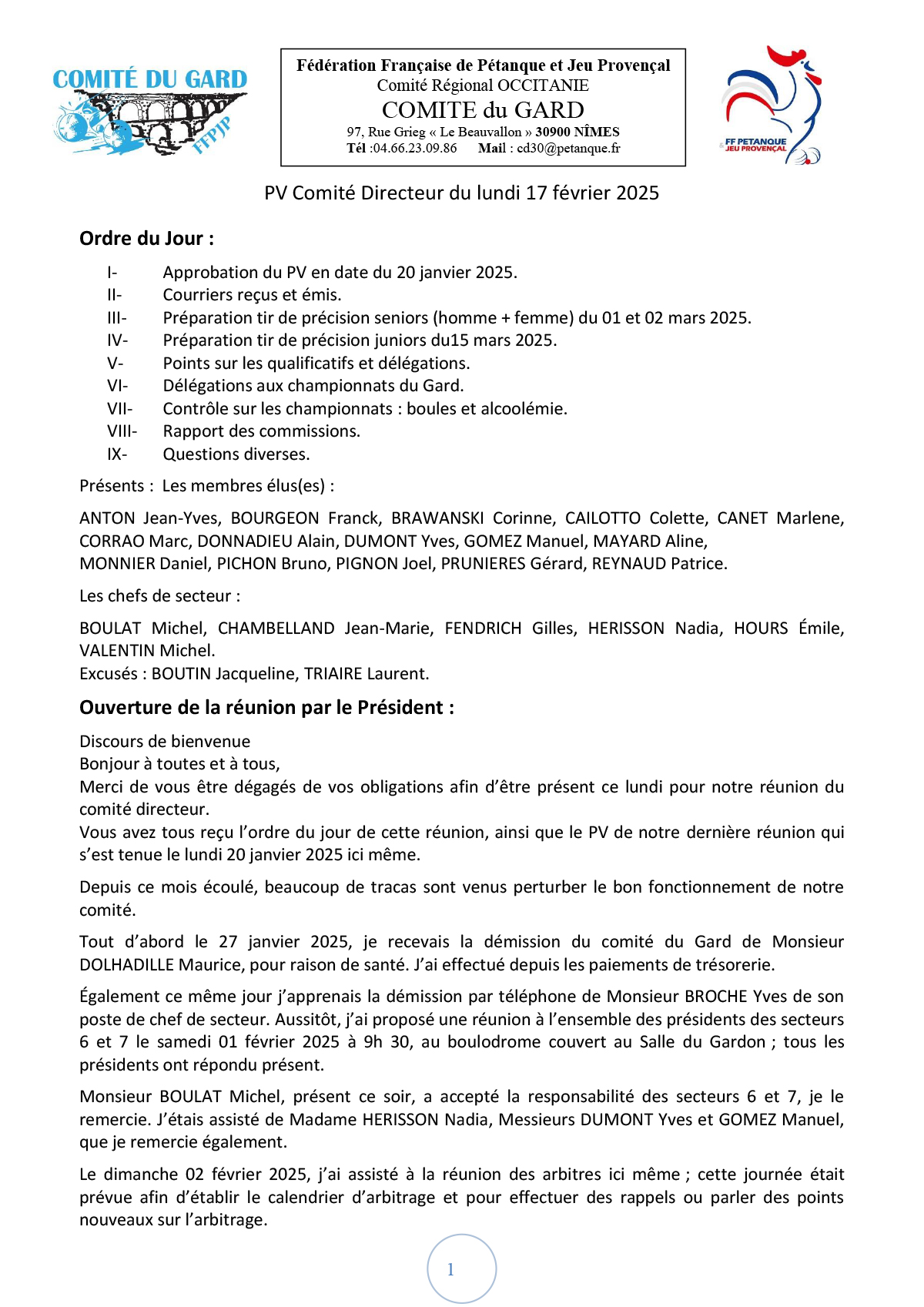 COMITÉ DU GARD
FFPJP

Fédération Française de Pétanque et Jeu Provençal
Comité Régional OCCITANIE
COMITE du GARD
97, Rue Grieg « Le Beauvallon » 30900 NÎMES
Tél :04.66.23.09.86 Mail : cd30@petanque.fr

FF PETANQUE JEU PROVENÇAL

PV Comité Directeur du lundi 17 février 2025

Ordre du Jour :

I- Approbation du PV en date du 20 janvier 2025.
II- Courriers reçus et émis.
III- Préparation tir de précision seniors (homme + femme) du 01 et 02 mars 2025.
IV- Préparation tir de précision juniors du15 mars 2025.
V- Points sur les qualificatifs et délégations.
VI- Délégations aux championnats du Gard.
VII- Contrôle sur les championnats : boules et alcoolémie.
VIII- Rapport des commissions.
IX- Questions diverses.

Présents : Les membres élus(es) :

ANTON Jean-Yves, BOURGEON Franck, BRAWANSKI Corinne, CAILOTTO Colette, CANET Marlene, CORRAO Marc, DONNADIEU Alain, DUMONT Yves, GOMEZ Manuel, MAYARD Aline, MONNIER Daniel, PICHON Bruno, PIGNON Joel, PRUNIERES Gérard, REYNAUD Patrice.

Les chefs de secteur :

BOULAT Michel, CHAMBELLAND Jean-Marie, FENDRICH Gilles, HERISSON Nadia, HOURS Émile, VALENTIN Michel.
Excusés : BOUTIN Jacqueline, TRIAIRE Laurent.

Ouverture de la réunion par le Président :

Discours de bienvenue
Bonjour à toutes et à tous,
Merci de vous être dégagés de vos obligations afin d'être présent ce lundi pour notre réunion du comité directeur.
Vous avez tous reçu l'ordre du jour de cette réunion, ainsi que le PV de notre dernière réunion qui s'est tenue le lundi 20 janvier 2025 ici même.

Depuis ce mois écoulé, beaucoup de tracas sont venus perturber le bon fonctionnement de notre comité.

Tout d'abord le 27 janvier 2025, je recevais la démission du comité du Gard de Monsieur DOLHADILLE Maurice, pour raison de santé. J'ai effectué depuis les paiements de trésorerie.

Également ce même jour j'apprenais la démission par téléphone de Monsieur BROCHE Yves de son poste de chef de secteur. Aussitôt, j'ai proposé une réunion à l'ensemble des présidents des secteurs 6 et 7 le samedi 01 février 2025 à 9h 30, au boulodrome couvert au Salle du Gardon ; tous les présidents ont répondu présent.

Monsieur BOULAT Michel, présent ce soir, a accepté la responsabilité des secteurs 6 et 7, je le remercie. J'étais assisté de Madame HERISSON Nadia, Messieurs DUMONT Yves et GOMEZ Manuel, que je remercie également.

Le dimanche 02 février 2025, j'ai assisté à la réunion des arbitres ici même ; cette journée était prévue afin d'établir le calendrier d'arbitrage et pour effectuer des rappels ou parler des points nouveaux sur l'arbitrage.

1